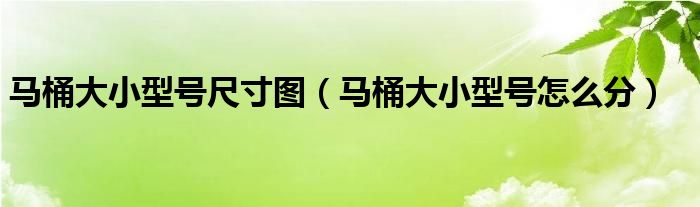 马桶大小型号尺寸图（马桶大小型号怎么分）